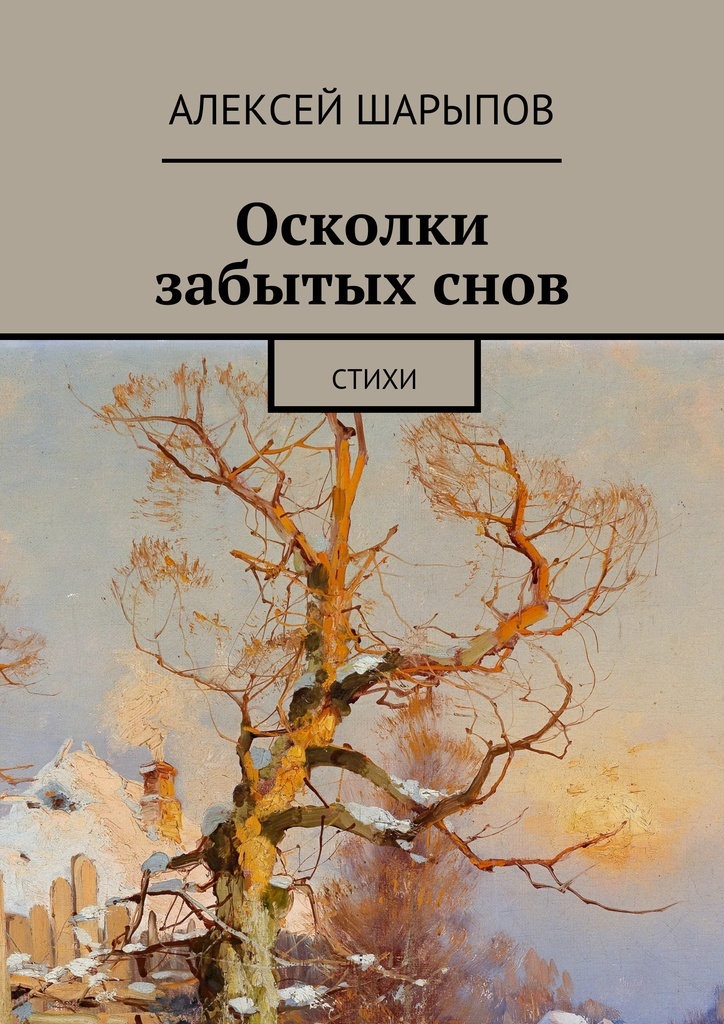 АЛЕКСЕЙ ШАРЫПОВ

Осколки забытых снов

СТИХИ